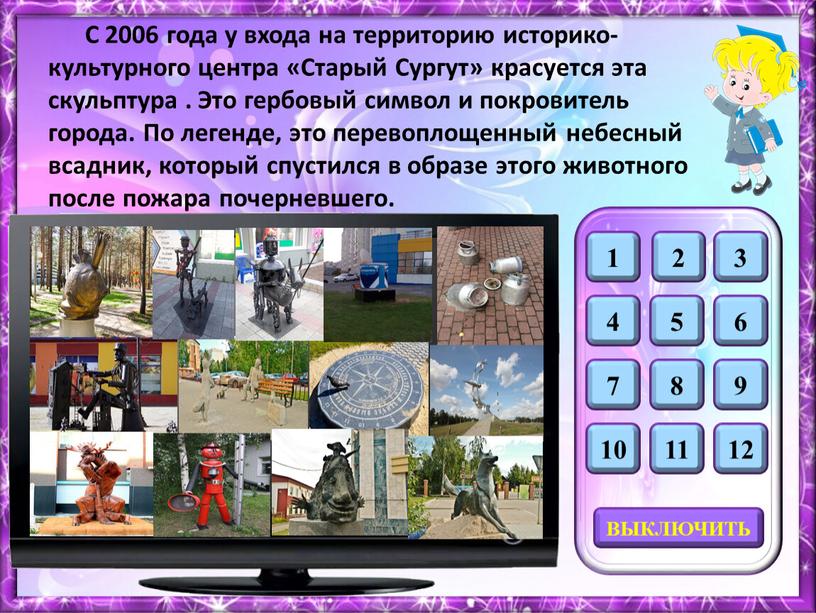 С 2006 года у входа на территорию историко-культурного центра «Старый Сургут» красуется эта скульптура . Это гербовый символ и покровитель города. По легенде, это перевоплощенный небесный всадник, который спустился в образе этого животного после пожара почерневшего.

1
2
3
4
5
6
7
8
9
10
11
12

ВЫКЛЮЧИТЬ